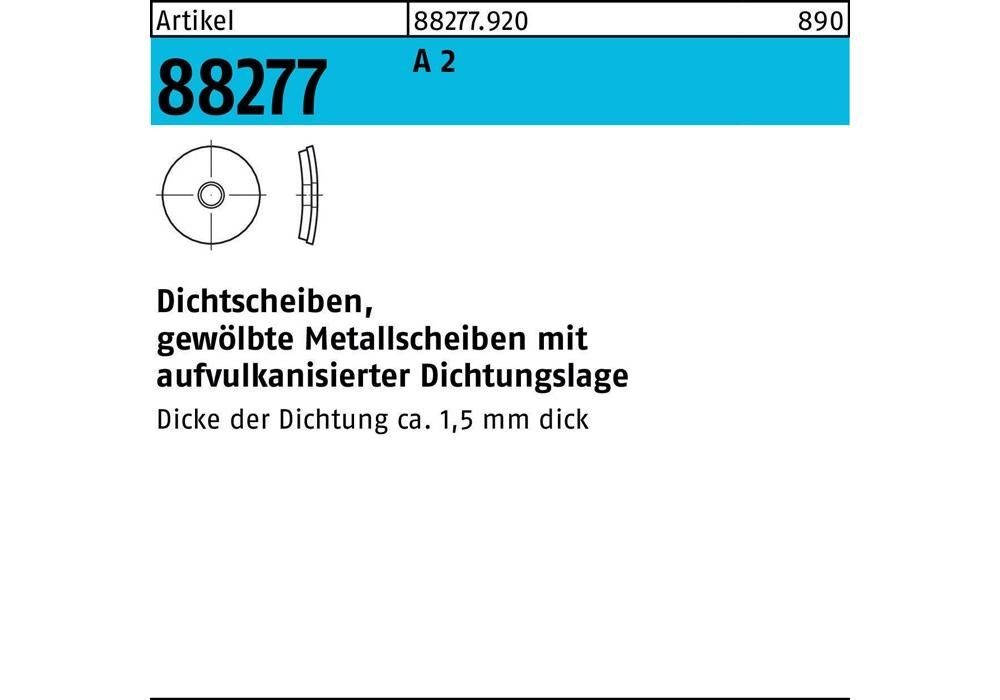 | Artikel | 88277.920 | 890 |
|---|---|---|

88277 A 2

Dichtscheiben,
gewölbte Metallscheiben mit
aufvulkanisierter Dichtungslage

Dicke der Dichtung ca. 1,5 mm dick